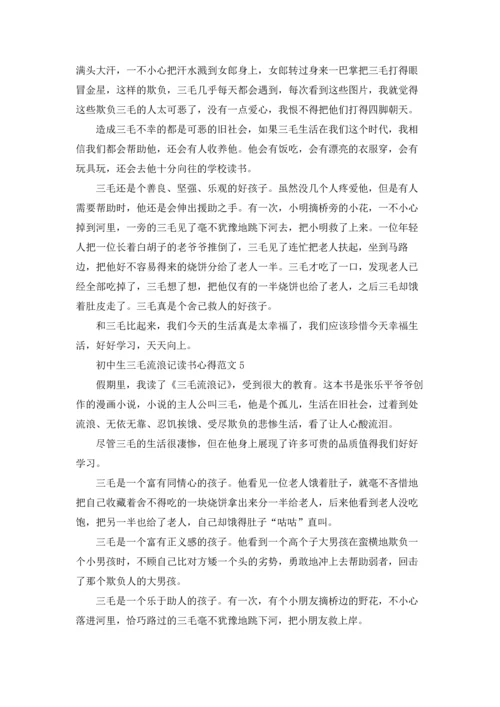 满头大汗，一不小心把汗水溅到女郎身上，女郎转过身来一巴掌把三毛打得眼冒金星，这样的欺负，三毛几乎每天都会遇到，每次看到这些图片，我就觉得这些欺负三毛的人太可恶了，没有一点爱心，我恨不得把他们打得四脚朝天。

造成三毛不幸的都是可恶的旧社会，如果三毛生活在我们这个时代，我相信我们都会帮助他，还会有人收养他。他会有饭吃，会有漂亮的衣服穿，会有玩具玩，还会去他十分向往的学校读书。

三毛还是个善良、坚强、乐观的好孩子。虽然没几个人疼爱他，但是有人需要帮助时，他还是会伸出援助之手。有一次，小明摘桥旁的小花，一不小心掉到河里，一旁的三毛见了毫不犹豫地跳下河去，把小明救了上来。一位年轻人把一位长着白胡子的老爷爷推倒了，三毛见了连忙把老人扶起，坐到马路边，把他好不容易得来的烧饼分给了老人一半。三毛才吃了一口，发现老人已经全部吃掉了，三毛想了想，把他仅有的一半烧饼也给了老人，之后三毛却饿着肚皮走了。三毛真是个舍己救人的好孩子。

和三毛比起来，我们今天的生活真是太幸福了，我们应该珍惜今天幸福生活，好好学习，天天向上。

初中生三毛流浪记读书心得范文 5

假期里，我读了《三毛流浪记》，受到很大的教育。这本书是张乐平爷爷创作的漫画小说，小说的主人公叫三毛，他是个孤儿，生活在旧社会，过着到处流浪、无依无靠、忍饥挨饿、受尽欺负的悲惨生活，看了让人心酸流泪。

尽管三毛的生活很凄惨，但在他身上展现了许多可贵的品质值得我们好好学习。

三毛是一个富有同情心的孩子。他看见一位老人饿着肚子，就毫不吝惜地把自己收藏着舍不得吃的一块烧饼拿出来分一半给老人，后来他看到老人没吃饱，把另一半也给了老人，自己却饿得肚子“咕咕”直叫。

三毛是一个富有正义感的孩子。他看到一个高个子大男孩在蛮横地欺负一个小男孩时，不顾自己比对方矮一个头的劣势，勇敢地冲上去帮助弱者，回击了那个欺负人的大男孩。

三毛是一个乐于助人的孩子。有一次，有个小朋友摘桥边的野花，不小心落进河里，恰巧路过的三毛毫不犹豫地跳下河，把小朋友救上岸。